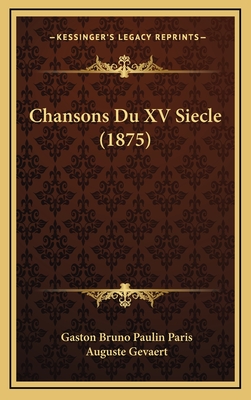 —KESSINGER'S LEGACY REPRINTS—

Chansons Du XV Siecle (1875)

Gaston Bruno Paulin Paris
Auguste Gevaert